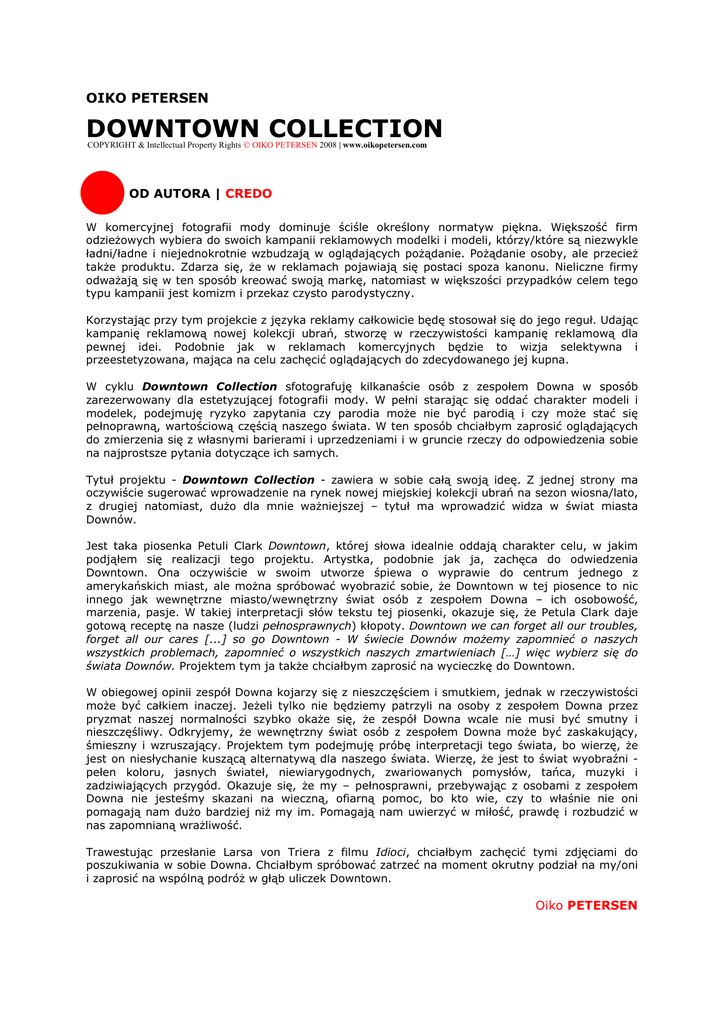 OIKO PETERSEN

DOWNTOWN COLLECTION
COPYRIGHT & Intellectual Property Rights © OIKO PETERSEN 2008 | www.oikopetersen.com

OD AUTORA | CREDO

W komercyjnej fotografii mody dominuje ściśle określony normatyw piękna. Większość firm odzieżowych wybiera do swoich kampanii reklamowych modelki i modeli, którzy/które są niezwykle ładni/ładne i niejednokrotnie wzbudzają w oglądających pożądanie. Pożądanie osoby, ale przecież także produktu. Zdarza się, że w reklamach pojawiają się postaci spoza kanonu. Nieliczne firmy odważają się w ten sposób kreować swoją markę, natomiast w większości przypadków celem tego typu kampanii jest komizm i przekaz czysto parodystyczny.

Korzystając przy tym projekcie z języka reklamy całkowicie będę stosował się do jego reguł. Udając kampanię reklamową nowej kolekcji ubrań, stworzę w rzeczywistości kampanię reklamową dla pewnej idei. Podobnie jak w reklamach komercyjnych będzie to wizja selektywna i przeestetyzowana, mająca na celu zachęcić oglądających do zdecydowanego jej kupna.

W cyklu Downtown Collection sfotografuję kilkanaście osób z zespołem Downa w sposób zarezerwowany dla estetyzującej fotografii mody. W pełni starając się oddać charakter modeli i modelek, podejmuję ryzyko zapytania czy parodia może nie być parodią i czy może stać się pełnoprawną, wartościową częścią naszego świata. W ten sposób chciałbym zaprosić oglądających do zmierzenia się z własnymi barierami i uprzedzeniami i w gruncie rzeczy do odpowiedzenia sobie na najprostsze pytania dotyczące ich samych.

Tytuł projektu - Downtown Collection - zawiera w sobie całą swoją ideę. Z jednej strony ma oczywiście sugerować wprowadzenie na rynek nowej miejskiej kolekcji ubrań na sezon wiosna/lato, z drugiej natomiast, dużo dla mnie ważniejszej – tytuł ma wprowadzić widza w świat miasta Downów.

Jest taka piosenka Petuli Clark Downtown, której słowa idealnie oddają charakter celu, w jakim podjąłem się realizacji tego projektu. Artystka, podobnie jak ja, zachęca do odwiedzenia Downtown. Ona oczywiście w swoim utworze śpiewa o wyprawie do centrum jednego z amerykańskich miast, ale można spróbować wyobrazić sobie, że Downtown w tej piosence to nic innego jak wewnętrzne miasto/wewnętrzny świat osób z zespołem Downa – ich osobowość, marzenia, pasje. W takiej interpretacji słów tekstu tej piosenki, okazuje się, że Petula Clark daje gotową receptę na nasze (ludzi pełnosprawnych) kłopoty. Downtown we can forget all our troubles, forget all our cares [...] so go Downtown - W świecie Downów możemy zapomnieć o naszych wszystkich problemach, zapomnieć o wszystkich naszych zmartwieniach […] więc wybierz się do świata Downów. Projektem tym ja także chciałbym zaprosić na wycieczkę do Downtown.

W obiegowej opinii zespół Downa kojarzy się z nieszczęściem i smutkiem, jednak w rzeczywistości może być całkiem inaczej. Jeżeli tylko nie będziemy patrzyli na osoby z zespołem Downa przez pryzmat naszej normalności szybko okaże się, że zespół Downa wcale nie musi być smutny i nieszczęśliwy. Odkryjemy, że wewnętrzny świat osób z zespołem Downa może być zaskakujący, śmieszny i wzruszający. Projektem tym podejmuję próbę interpretacji tego świata, bo wierzę, że jest on niesłychanie kuszącą alternatywą dla naszego świata. Wierzę, że jest to świat wyobraźni - pełen koloru, jasnych świateł, niewiarygodnych, zwariowanych pomysłów, tańca, muzyki i zadziwiających przygód. Okazuje się, że my – pełnosprawni, przebywając z osobami z zespołem Downa nie jesteśmy skazani na wieczną, ofiarną pomoc, bo kto wie, czy to właśnie nie oni pomagają nam dużo bardziej niż my im. Pomagają nam uwierzyć w miłość, prawdę i rozbudzić w nas zapomnianą wrażliwość.

Trawestując przesłanie Larsa von Triera z filmu Idioci, chciałbym zachęcić tymi zdjęciami do poszukiwania w sobie Downa. Chciałbym spróbować zatrzeć na moment okrutny podział na my/oni i zaprosić na wspólną podróż w głąb uliczek Downtown.

Oiko PETERSEN